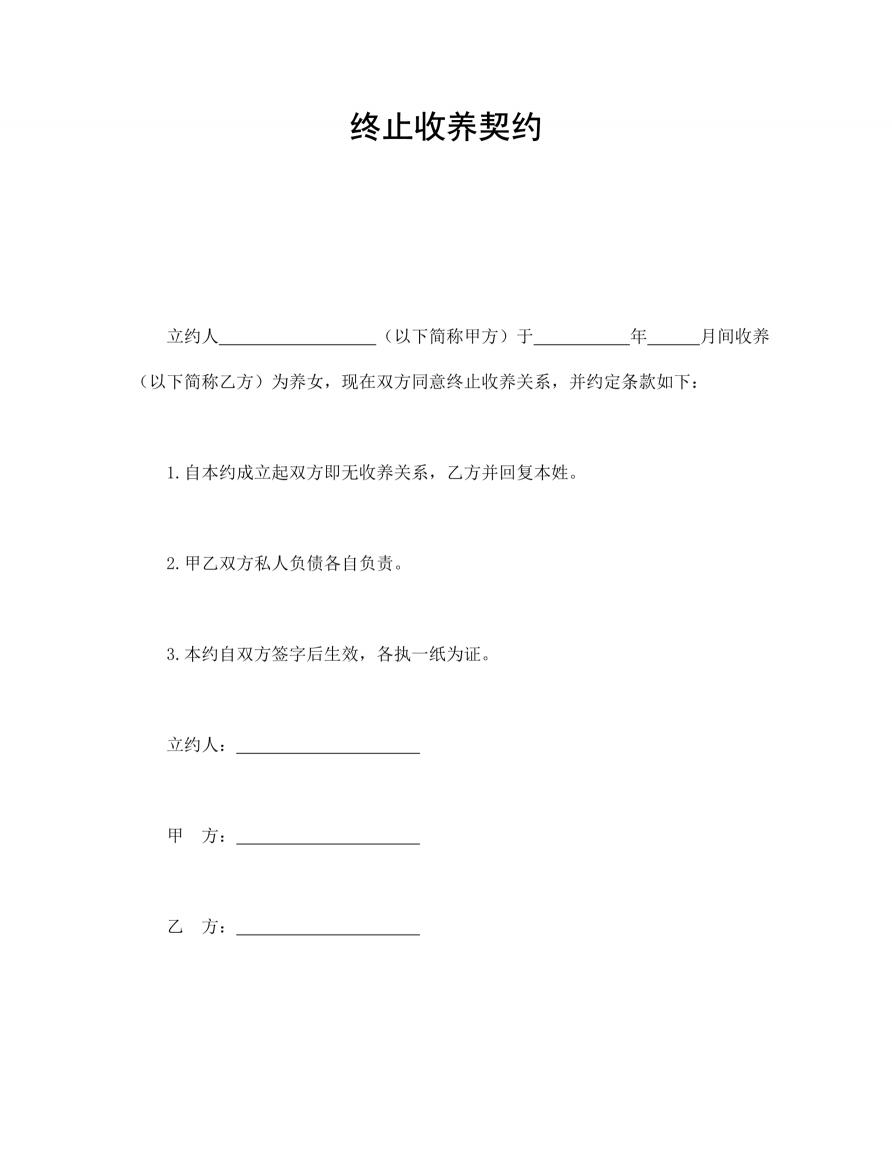 终止收养契约

立约人__________________（以下简称甲方）于___________年______月间收养（以下简称乙方）为养女，现在双方同意终止收养关系，并约定条款如下：

1.自本约成立起双方即无收养关系，乙方并回复本姓。

2.甲乙双方私人负债各自负责。

3.本约自双方签字后生效，各执一纸为证。

立约人：_____________________

甲　方：_____________________

乙　方：_____________________